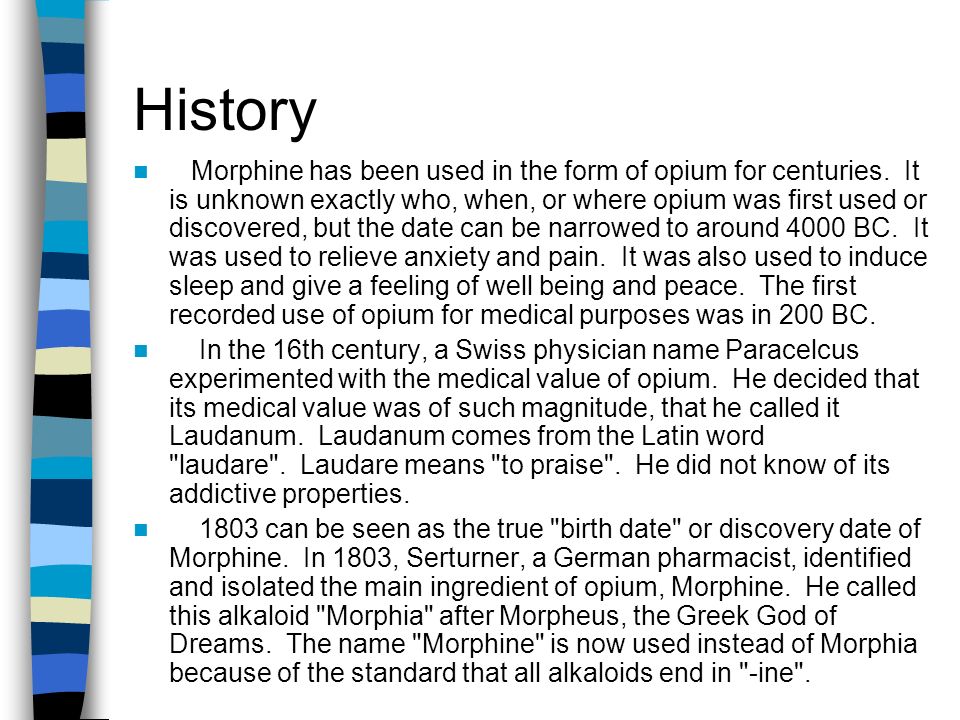 History

Morphine has been used in the form of opium for centuries. It is unknown exactly who, when, or where opium was first used or discovered, but the date can be narrowed to around 4000 BC. It was used to relieve anxiety and pain. It was also used to induce sleep and give a feeling of well being and peace. The first recorded use of opium for medical purposes was in 200 BC.

In the 16th century, a Swiss physician name Paracelcus experimented with the medical value of opium. He decided that its medical value was of such magnitude, that he called it Laudanum. Laudanum comes from the Latin word "laudare". Laudare means "to praise". He did not know of its addictive properties.

1803 can be seen as the true "birth date" or discovery date of Morphine. In 1803, Serturner, a German pharmacist, identified and isolated the main ingredient of opium, Morphine. He called this alkaloid "Morphia" after Morpheus, the Greek God of Dreams. The name "Morphine" is now used instead of Morphia because of the standard that all alkaloids end in "-ine".